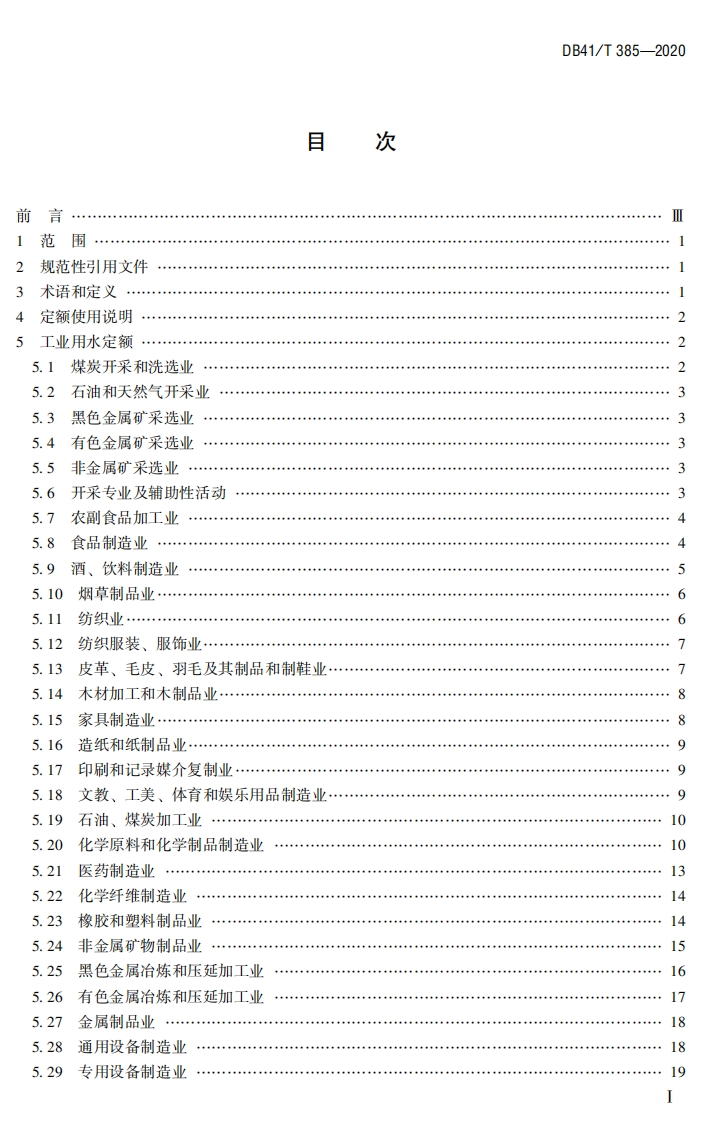 DB41/T 385—2020

目　次

前　言 …… Ⅲ
1　范　围 …… 1
2　规范性引用文件 …… 1
3　术语和定义 …… 1
4　定额使用说明 …… 2
5　工业用水定额 …… 2
5.1　煤炭开采和洗选业 …… 2
5.2　石油和天然气开采业 …… 3
5.3　黑色金属矿采选业 …… 3
5.4　有色金属矿采选业 …… 3
5.5　非金属矿采选业 …… 3
5.6　开采专业及辅助性活动 …… 3
5.7　农副食品加工业 …… 4
5.8　食品制造业 …… 4
5.9　酒、饮料制造业 …… 5
5.10　烟草制品业 …… 6
5.11　纺织业 …… 6
5.12　纺织服装、服饰业 …… 7
5.13　皮革、毛皮、羽毛及其制品和制鞋业 …… 7
5.14　木材加工和木制品业 …… 8
5.15　家具制造业 …… 8
5.16　造纸和纸制品业 …… 9
5.17　印刷和记录媒介复制业 …… 9
5.18　文教、工美、体育和娱乐用品制造业 …… 9
5.19　石油、煤炭加工业 …… 10
5.20　化学原料和化学制品制造业 …… 10
5.21　医药制造业 …… 13
5.22　化学纤维制造业 …… 14
5.23　橡胶和塑料制品业 …… 14
5.24　非金属矿物制品业 …… 15
5.25　黑色金属冶炼和压延加工业 …… 16
5.26　有色金属冶炼和压延加工业 …… 17
5.27　金属制品业 …… 18
5.28　通用设备制造业 …… 18
5.29　专用设备制造业 …… 19

I